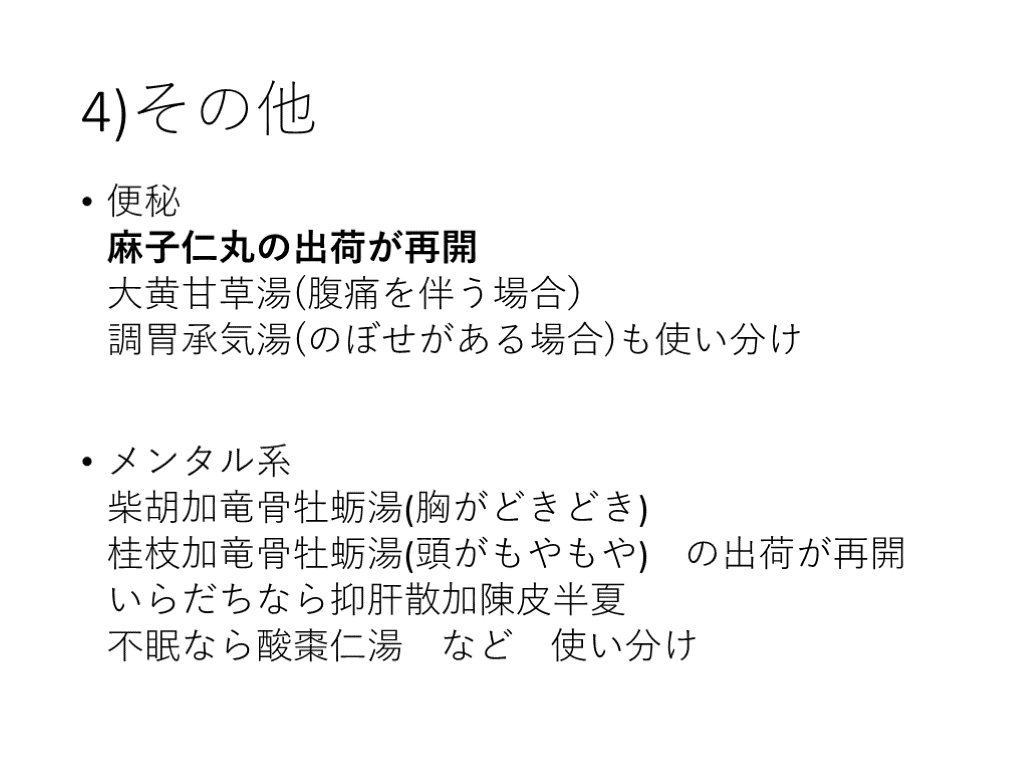 4)その他

• 便秘
麻子仁丸の出荷が再開
大黄甘草湯(腹痛を伴う場合)
調胃承気湯(のぼせがある場合)も使い分け

• メンタル系
柴胡加竜骨牡蛎湯(胸がどきどき)
桂枝加竜骨牡蛎湯(頭がもやもや) の出荷が再開
いらだちなら抑肝散加陳皮半夏
不眠なら酸棗仁湯 など 使い分け